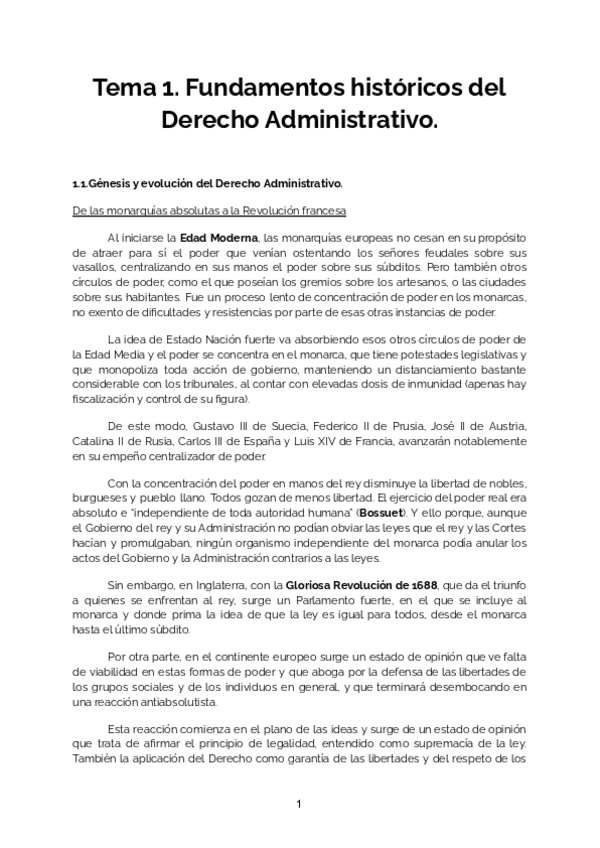 Tema 1. Fundamentos históricos del Derecho Administrativo.

1.1.Génesis y evolución del Derecho Administrativo.

De las monarquías absolutas a la Revolución francesa

Al iniciarse la Edad Moderna, las monarquías europeas no cesan en su propósito de atraer para sí el poder que venían ostentando los señores feudales sobre sus vasallos, centralizando en sus manos el poder sobre sus súbditos. Pero también otros círculos de poder, como el que poseían los gremios sobre los artesanos, o las ciudades sobre sus habitantes. Fue un proceso lento de concentración de poder en los monarcas, no exento de dificultades y resistencias por parte de esas otras instancias de poder.

La idea de Estado Nación fuerte va absorbiendo esos otros círculos de poder de la Edad Media y el poder se concentra en el monarca, que tiene potestades legislativas y que monopoliza toda acción de gobierno, manteniendo un distanciamiento bastante considerable con los tribunales, al contar con elevadas dosis de inmunidad (apenas hay fiscalización y control de su figura).

De este modo, Gustavo III de Suecia, Federico II de Prusia, José II de Austria, Catalina II de Rusia, Carlos III de España y Luis XIV de Francia, avanzarán notablemente en su empeño centralizador de poder.

Con la concentración del poder en manos del rey disminuye la libertad de nobles, burgueses y pueblo llano. Todos gozan de menos libertad. El ejercicio del poder real era absoluto e "independiente de toda autoridad humana" (Bossuet). Y ello porque, aunque el Gobierno del rey y su Administración no podían obviar las leyes que el rey y las Cortes hacían y promulgaban, ningún organismo independiente del monarca podía anular los actos del Gobierno y la Administración contrarios a las leyes.

Sin embargo, en Inglaterra, con la Gloriosa Revolución de 1688, que da el triunfo a quienes se enfrentan al rey, surge un Parlamento fuerte, en el que se incluye al monarca y donde prima la idea de que la ley es igual para todos, desde el monarca hasta el último súbdito.

Por otra parte, en el continente europeo surge un estado de opinión que ve falta de viabilidad en estas formas de poder y que aboga por la defensa de las libertades de los grupos sociales y de los individuos en general, y que terminará desembocando en una reacción antiabsolutista.

Esta reacción comienza en el plano de las ideas y surge de un estado de opinión que trata de afirmar el principio de legalidad, entendido como supremacía de la ley. También la aplicación del Derecho como garantía de las libertades y del respeto de los

1